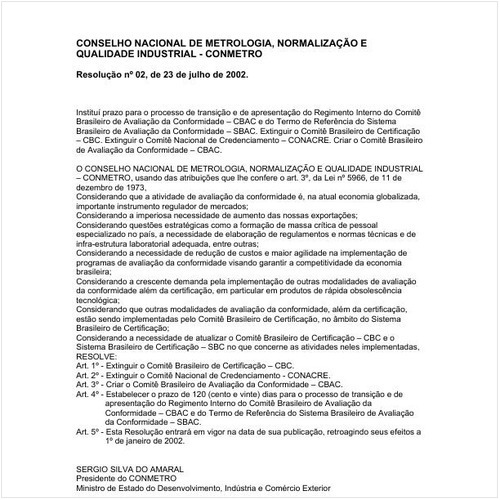 CONSELHO NACIONAL DE METROLOGIA, NORMALIZAÇÃO E QUALIDADE INDUSTRIAL - CONMETRO

Resolução nº 02, de 23 de julho de 2002.

Institui prazo para o processo de transição e de apresentação do Regimento Interno do Comitê Brasileiro de Avaliação da Conformidade – CBAC e do Termo de Referência do Sistema Brasileiro de Avaliação da Conformidade – SBAC. Extinguir o Comitê Brasileiro de Certificação – CBC. Extinguir o Comitê Nacional de Credenciamento – CONACRE. Criar o Comitê Brasileiro de Avaliação da Conformidade – CBAC.

O CONSELHO NACIONAL DE METROLOGIA, NORMALIZAÇÃO E QUALIDADE INDUSTRIAL – CONMETRO, usando das atribuições que lhe confere o art. 3º, da Lei nº 5966, de 11 de dezembro de 1973,
Considerando que a atividade de avaliação da conformidade é, na atual economia globalizada, importante instrumento regulador de mercados;
Considerando a imperiosa necessidade de aumento das nossas exportações;
Considerando questões estratégicas como a formação de massa crítica de pessoal especializado no país, a necessidade de elaboração de regulamentos e normas técnicas e de infra-estrutura laboratorial adequada, entre outras;
Considerando a necessidade de redução de custos e maior agilidade na implementação de programas de avaliação da conformidade visando garantir a competitividade da economia brasileira;
Considerando a crescente demanda pela implementação de outras modalidades de avaliação da conformidade além da certificação, em particular em produtos de rápida obsolescência tecnológica;
Considerando que outras modalidades de avaliação da conformidade, além da certificação, estão sendo implementadas pelo Comitê Brasileiro de Certificação, no âmbito do Sistema Brasileiro de Certificação;
Considerando a necessidade de atualizar o Comitê Brasileiro de Certificação – CBC e o Sistema Brasileiro de Certificação – SBC no que concerne as atividades neles implementadas,
RESOLVE:
Art. 1º - Extinguir o Comitê Brasileiro de Certificação – CBC.
Art. 2º - Extinguir o Comitê Nacional de Credenciamento - CONACRE.
Art. 3º - Criar o Comitê Brasileiro de Avaliação da Conformidade – CBAC.
Art. 4º - Estabelecer o prazo de 120 (cento e vinte) dias para o processo de transição e de apresentação do Regimento Interno do Comitê Brasileiro de Avaliação da Conformidade – CBAC e do Termo de Referência do Sistema Brasileiro de Avaliação da Conformidade – SBAC.
Art. 5º - Esta Resolução entrará em vigor na data de sua publicação, retroagindo seus efeitos a 1º de janeiro de 2002.

SERGIO SILVA DO AMARAL
Presidente do CONMETRO
Ministro de Estado do Desenvolvimento, Indústria e Comércio Exterior